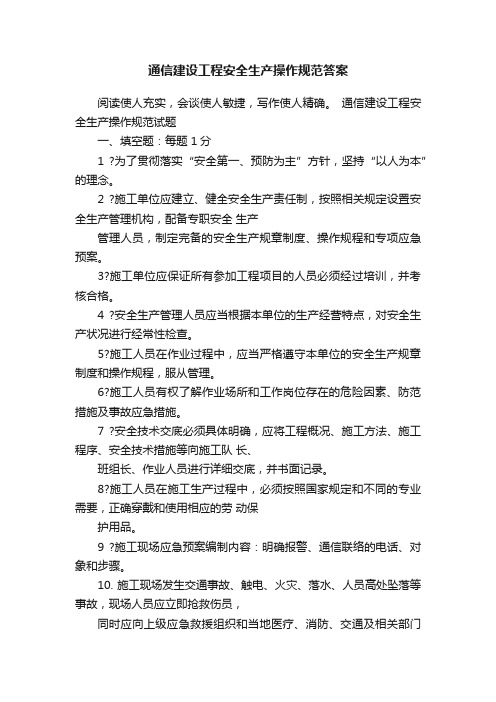 通信建设工程安全生产操作规范答案

阅读使人充实，会谈使人敏捷，写作使人精确。 通信建设工程安全生产操作规范试题

一、填空题：每题 1 分

1 ?为了贯彻落实“安全第一、预防为主”方针，坚持“以人为本”的理念。

2 ?施工单位应建立、健全安全生产责任制，按照相关规定设置安全生产管理机构，配备专职安全 生产

管理人员，制定完备的安全生产规章制度、操作规程和专项应急预案。

3?施工单位应保证所有参加工程项目的人员必须经过培训，并考核合格。

4 ?安全生产管理人员应当根据本单位的生产经营特点，对安全生产状况进行经常性检查。

5?施工人员在作业过程中，应当严格遵守本单位的安全生产规章制度和操作规程，服从管理。

6?施工人员有权了解作业场所和工作岗位存在的危险因素、防范措施及事故应急措施。

7 ?安全技术交底必须具体明确，应将工程概况、施工方法、施工程序、安全技术措施等向施工队 长、

班组长、作业人员进行详细交底，并书面记录。

8?施工人员在施工生产过程中，必须按照国家规定和不同的专业需要，正确穿戴和使用相应的劳 动保

护用品。

9 ?施工现场应急预案编制内容：明确报警、通信联络的电话、对象和步骤。

10. 施工现场发生交通事故、触电、火灾、落水、人员高处坠落等事故，现场人员应立即抢救伤员，

同时应向上级应急救援组织和当地医疗、消防、交通及相关部门